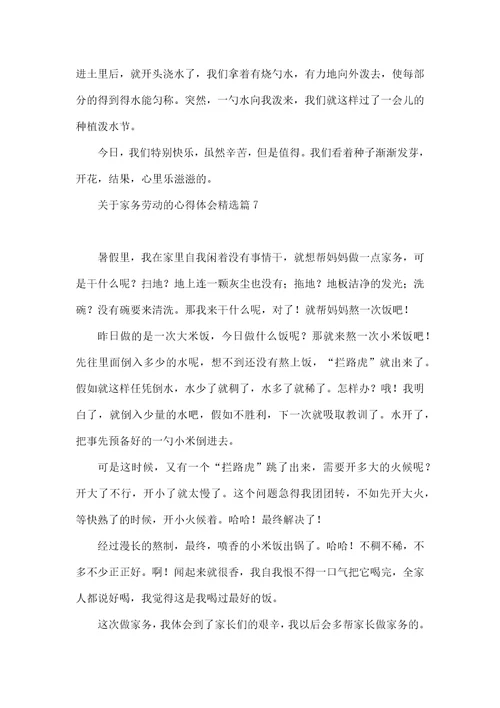 进土里后，就开头浇水了，我们拿着有烧勺水，有力地向外泼去，使每部分的得到得水能匀称。突然，一勺水向我泼来，我们就这样过了一会儿的种植泼水节。

今日，我们特别快乐，虽然辛苦，但是值得。我们看着种子渐渐发芽，开花，结果，心里乐滋滋的。

关于家务劳动的心得体会精选篇 7

暑假里，我在家里自我闲着没有事情干，就想帮妈妈做一点家务，可是干什么呢？扫地？地上连一颗灰尘也没有；拖地？地板洁净的发光；洗碗？没有碗要来清洗。那我来干什么呢，对了！就帮妈妈熬一次饭吧！

昨日做的是一次大米饭，今日做什么饭呢？那就来熬一次小米饭吧！先往里面倒入多少的水呢，想不到还没有熬上饭，“拦路虎”就出来了。假如就这样任凭倒水，水少了就稠了，水多了就稀了。怎样办？哦！我明白了，就倒入少量的水吧，假如不胜利，下一次就吸取教训了。水开了，把事先预备好的一勺小米倒进去。

可是这时候，又有一个“拦路虎”跳了出来，需要开多大的火候呢？开大了不行，开小了就太慢了。这个问题急得我团团转，不如先开大火，等快熟了的时候，开小火候着。哈哈！最终解决了！

经过漫长的熬制，最终，喷香的小米饭出锅了。哈哈！不稠不稀，不多不少正正好。啊！闻起来就很香，我自我恨不得一口气把它喝完，全家人都说好喝，我觉得这是我喝过最好的饭。

这次做家务，我体会到了家长们的艰辛，我以后会多帮家长做家务的。